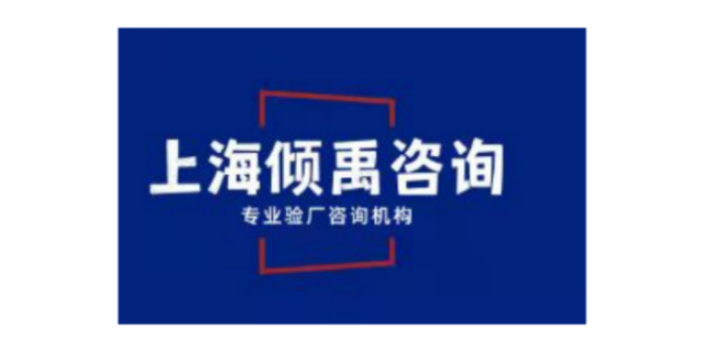 上海倾禹咨询

专业验厂咨询机构